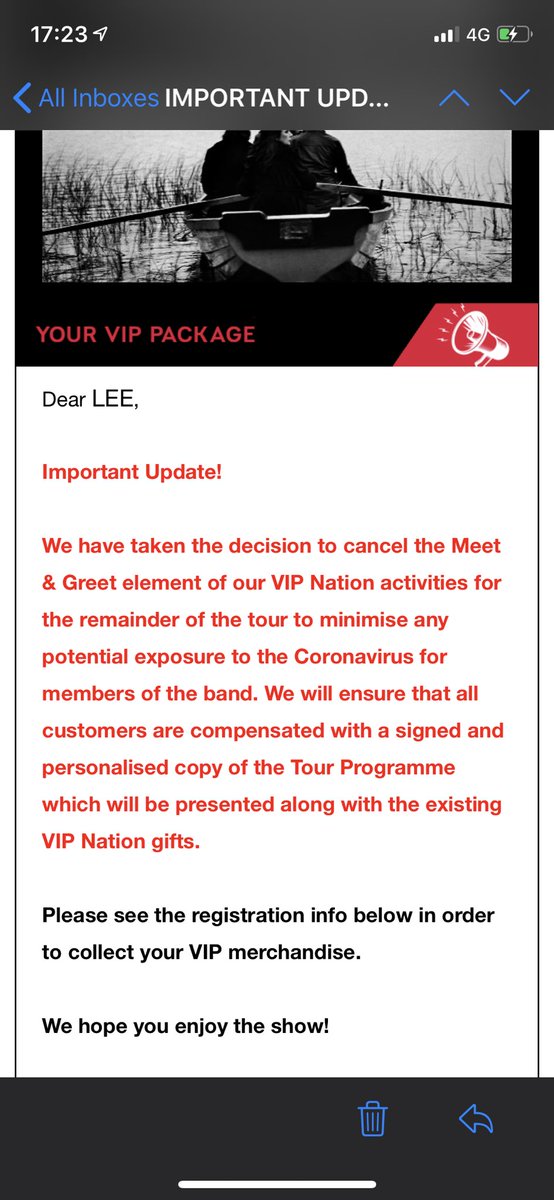 17:23

4G

All Inboxes IMPORTANT UPD...

YOUR VIP PACKAGE

Dear LEE,

Important Update!

We have taken the decision to cancel the Meet & Greet element of our VIP Nation activities for the remainder of the tour to minimise any potential exposure to the Coronavirus for members of the band. We will ensure that all customers are compensated with a signed and personalised copy of the Tour Programme which will be presented along with the existing VIP Nation gifts.

Please see the registration info below in order to collect your VIP merchandise.

We hope you enjoy the show!